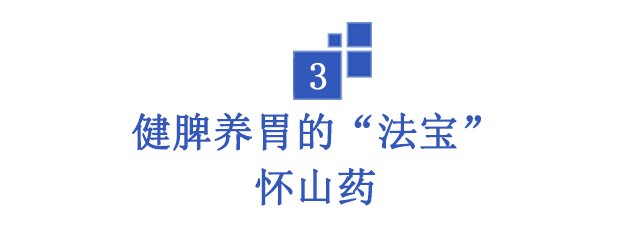 3

健脾养胃的“法宝”
怀山药